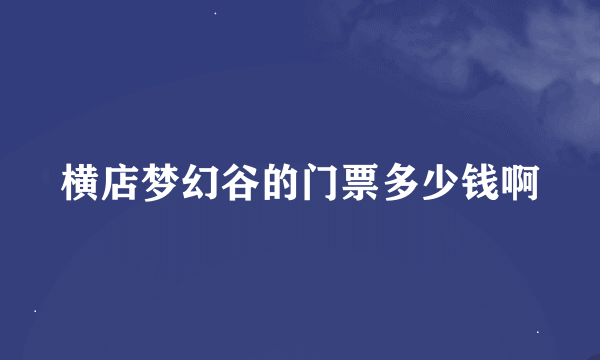 横店梦幻谷的门票多少钱啊